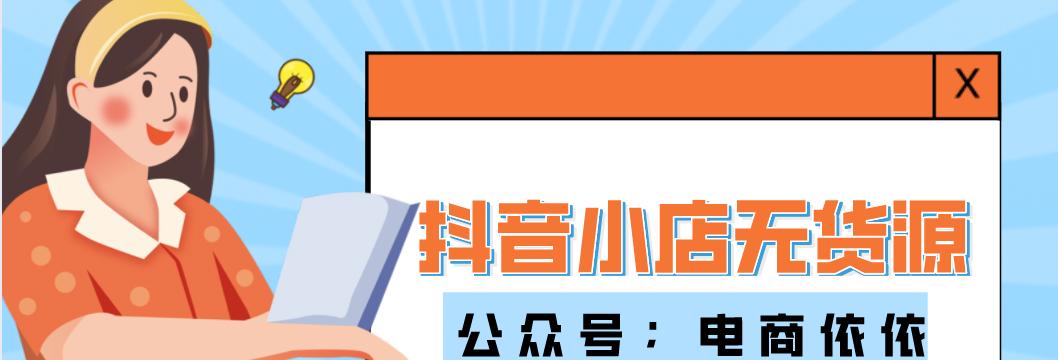 X

抖音小店无货源

公众号：电商依依